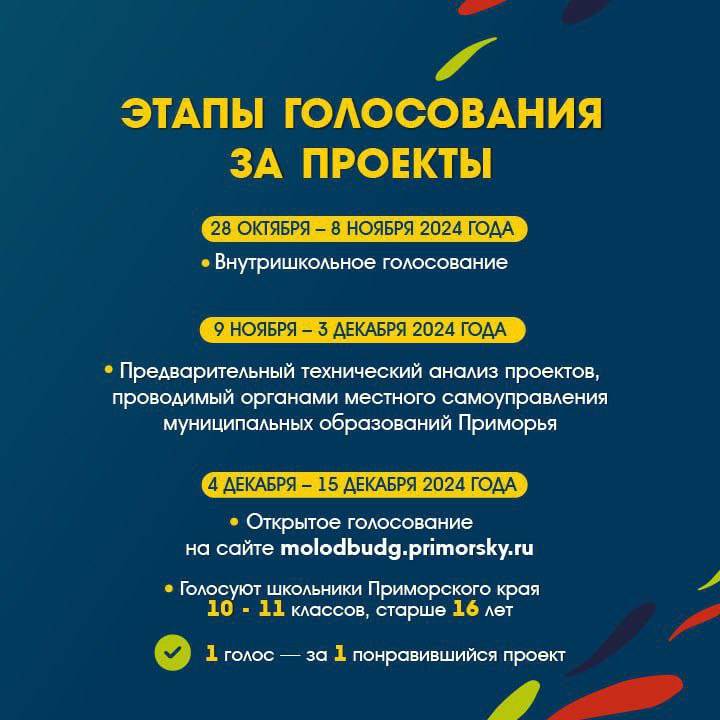 ЭТАПЫ ГОЛОСОВАНИЯ ЗА ПРОЕКТЫ

28 ОКТЯБРЯ – 8 НОЯБРЯ 2024 ГОДА

• Внутришкольное голосование

9 НОЯБРЯ – 3 ДЕКАБРЯ 2024 ГОДА

• Предварительный технический анализ проектов, проводимый органами местного самоуправления муниципальных образований Приморья

4 ДЕКАБРЯ – 15 ДЕКАБРЯ 2024 ГОДА

• Открытое голосование на сайте molodbudg.primorsky.ru

• Голосуют школьники Приморского края 10 - 11 классов, старше 16 лет

1 голос — за 1 понравившийся проект